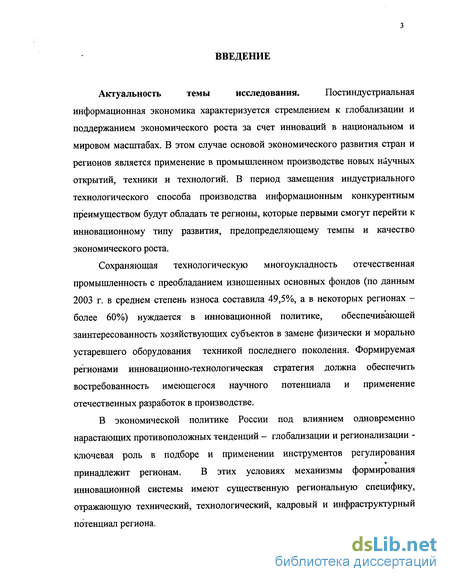 3

ВВЕДЕНИЕ

Актуальность темы исследования. Постиндустриальная информационная экономика характеризуется стремлением к глобализации и поддержанием экономического роста за счет инноваций в национальном и мировом масштабах. В этом случае основой экономического развития стран и регионов является применение в промышленном производстве новых научных открытий, техники и технологий. В период замещения индустриального технологического способа производства информационным конкурентным преимуществом будут обладать те регионы, которые первыми смогут перейти к инновационному типу развития, предопределяющему темпы и качество экономического роста.

Сохраняющая технологическую многоукладность отечественная промышленность с преобладанием изношенных основных фондов (по данным 2003 г. в среднем степень износа составила 49,5%, а в некоторых регионах – более 60%) нуждается в инновационной политике, обеспечивающей заинтересованность хозяйствующих субъектов в замене физически и морально устаревшего оборудования техникой последнего поколения. Формируемая регионами инновационно-технологическая стратегия должна обеспечить востребованность имеющегося научного потенциала и применение отечественных разработок в производстве.

В экономической политике России под влиянием одновременно нарастающих противоположных тенденций – глобализации и регионализации - ключевая роль в подборе и применении инструментов регулирования принадлежит регионам. В этих условиях механизмы формирования инновационной системы имеют существенную региональную специфику, отражающую технический, технологический, кадровый и инфраструктурный потенциал региона.

dsLib.net
библиотека диссертаций